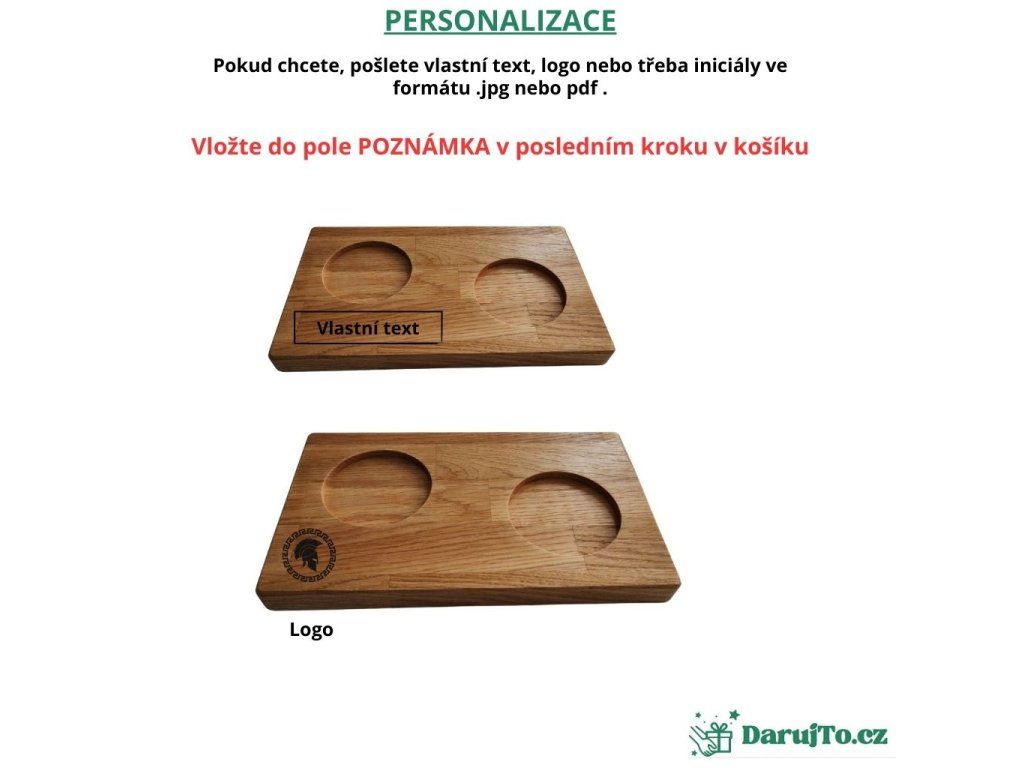 PERSONALIZACE

Pokud chcete, pošlete vlastní text, logo nebo třeba iniciály ve formátu .jpg nebo pdf .

Vložte do pole POZNÁMKA v posledním kroku v košíku

Vlastní text

Logo

DarujTo.cz